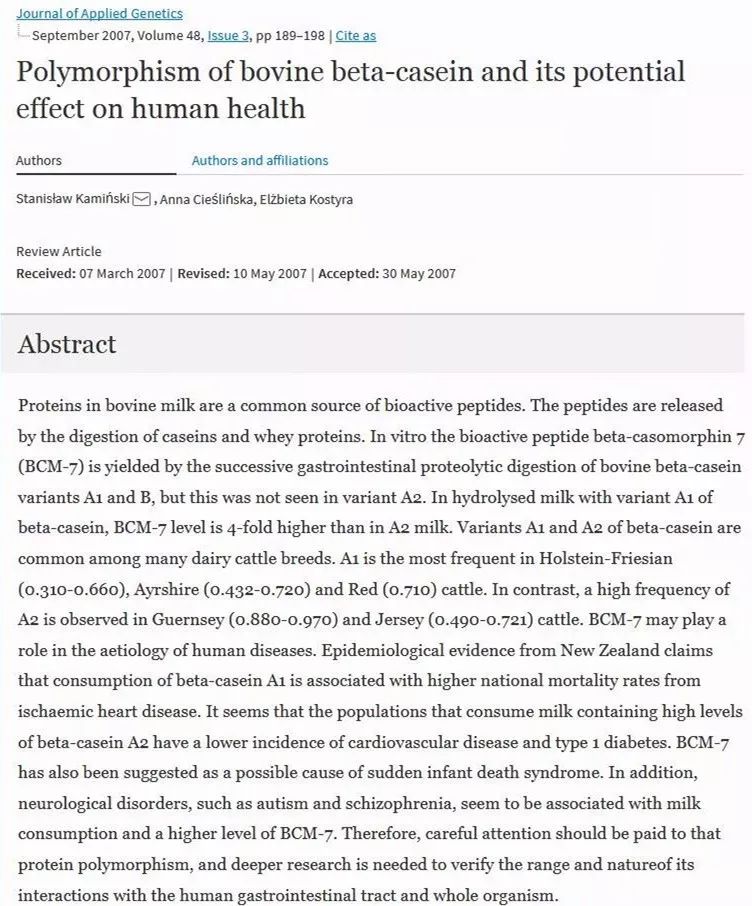 Journal of Applied Genetics
September 2007, Volume 48, Issue 3, pp 189–198 | Cite as

Polymorphism of bovine beta-casein and its potential effect on human health

Authors
Authors and affiliations

Stanisław Kamiński, Anna Cieślińska, Elżbieta Kostyra

Review Article
Received: 07 March 2007 | Revised: 10 May 2007 | Accepted: 30 May 2007

Abstract

Proteins in bovine milk are a common source of bioactive peptides. The peptides are released by the digestion of caseins and whey proteins. In vitro the bioactive peptide beta-casomorphin 7 (BCM-7) is yielded by the successive gastrointestinal proteolytic digestion of bovine beta-casein variants A1 and B, but this was not seen in variant A2. In hydrolysed milk with variant A1 of beta-casein, BCM-7 level is 4-fold higher than in A2 milk. Variants A1 and A2 of beta-casein are common among many dairy cattle breeds. A1 is the most frequent in Holstein-Friesian (0.310-0.660), Ayrshire (0.432-0.720) and Red (0.710) cattle. In contrast, a high frequency of A2 is observed in Guernsey (0.880-0.970) and Jersey (0.490-0.721) cattle. BCM-7 may play a role in the aetiology of human diseases. Epidemiological evidence from New Zealand claims that consumption of beta-casein A1 is associated with higher national mortality rates from ischaemic heart disease. It seems that the populations that consume milk containing high levels of beta-casein A2 have a lower incidence of cardiovascular disease and type 1 diabetes. BCM-7 has also been suggested as a possible cause of sudden infant death syndrome. In addition, neurological disorders, such as autism and schizophrenia, seem to be associated with milk consumption and a higher level of BCM-7. Therefore, careful attention should be paid to that protein polymorphism, and deeper research is needed to verify the range and natureof its interactions with the human gastrointestinal tract and whole organism.